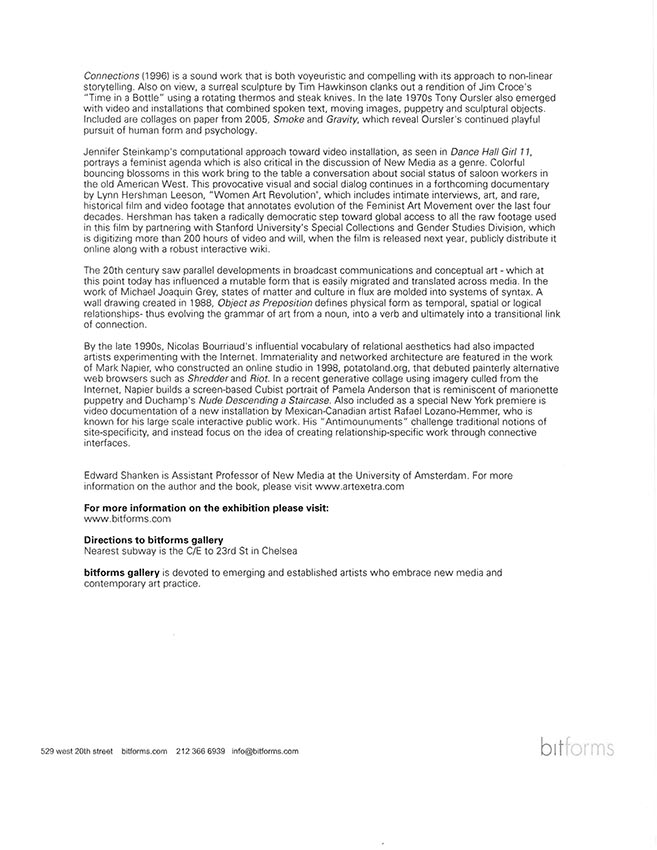 Connections (1996) is a sound work that is both voyeuristic and compelling with its approach to non-linear storytelling. Also on view, a surreal sculpture by Tim Hawkinson clanks out a rendition of Jim Croce's "Time in a Bottle" using a rotating thermos and steak knives. In the late 1970s Tony Oursler also emerged with video and installations that combined spoken text, moving images, puppetry and sculptural objects. Included are collages on paper from 2005, Smoke and Gravity, which reveal Oursler's continued playful pursuit of human form and psychology.

Jennifer Steinkamp's computational approach toward video installation, as seen in Dance Hall Girl 11, portrays a feminist agenda which is also critical in the discussion of New Media as a genre. Colorful bouncing blossoms in this work bring to the table a conversation about social status of saloon workers in the old American West. This provocative visual and social dialog continues in a forthcoming documentary by Lynn Hershman Leeson, "Women Art Revolution", which includes intimate interviews, art, and rare, historical film and video footage that annotates evolution of the Feminist Art Movement over the last four decades. Hershman has taken a radically democratic step toward global access to all the raw footage used in this film by partnering with Stanford University's Special Collections and Gender Studies Division, which is digitizing more than 200 hours of video and will, when the film is released next year, publicly distribute it online along with a robust interactive wiki.

The 20th century saw parallel developments in broadcast communications and conceptual art - which at this point today has influenced a mutable form that is easily migrated and translated across media. In the work of Michael Joaquin Grey, states of matter and culture in flux are molded into systems of syntax. A wall drawing created in 1988, Object as Preposition defines physical form as temporal, spatial or logical relationships- thus evolving the grammar of art from a noun, into a verb and ultimately into a transitional link of connection.

By the late 1990s, Nicolas Bourriaud's influential vocabulary of relational aesthetics had also impacted artists experimenting with the Internet. Immateriality and networked architecture are featured in the work of Mark Napier, who constructed an online studio in 1998, potatoland.org, that debuted painterly alternative web browsers such as Shredder and Riot. In a recent generative collage using imagery culled from the Internet, Napier builds a screen-based Cubist portrait of Pamela Anderson that is reminiscent of marionette puppetry and Duchamp's Nude Descending a Staircase. Also included as a special New York premiere is video documentation of a new installation by Mexican-Canadian artist Rafael Lozano-Hemmer, who is known for his large scale interactive public work. His "Antimounuments" challenge traditional notions of site-specificity, and instead focus on the idea of creating relationship-specific work through connective interfaces.

Edward Shanken is Assistant Professor of New Media at the University of Amsterdam. For more information on the author and the book, please visit www.artexetra.com

For more information on the exhibition please visit:
www.bitforms.com

Directions to bitforms gallery
Nearest subway is the C/E to 23rd St in Chelsea

bitforms gallery is devoted to emerging and established artists who embrace new media and contemporary art practice.

529 west 20th street bitforms.com 212 366 6939 info@bitforms.com

bitforms